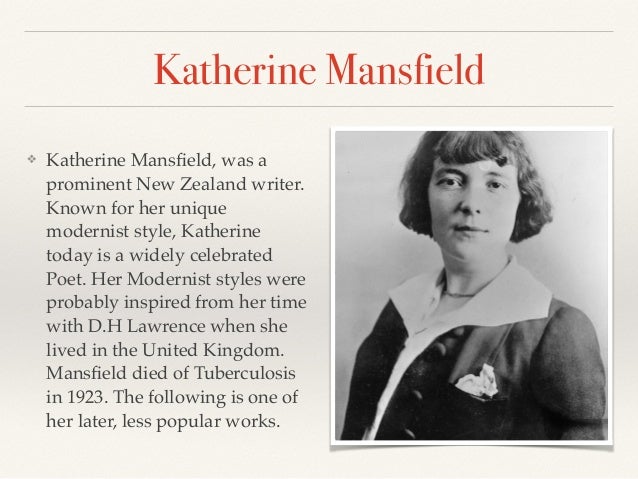 Katherine Mansfield

❖ Katherine Mansfield, was a prominent New Zealand writer. Known for her unique modernist style, Katherine today is a widely celebrated Poet. Her Modernist styles were probably inspired from her time with D.H Lawrence when she lived in the United Kingdom. Mansfield died of Tuberculosis in 1923. The following is one of her later, less popular works.